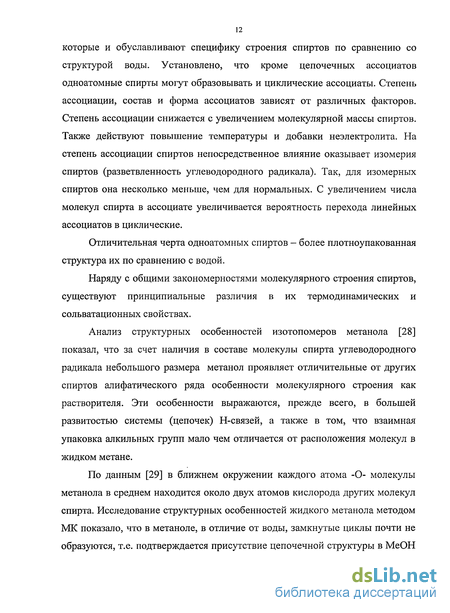 12

которые и обуславливают специфику строения спиртов по сравнению со структурой воды. Установлено, что кроме цепочечных ассоциатов одноатомные спирты могут образовывать и циклические ассоциаты. Степень ассоциации, состав и форма ассоциатов зависят от различных факторов. Степень ассоциации снижается с увеличением молекулярной массы спиртов. Также действуют повышение температуры и добавки неэлектролита. На степень ассоциации спиртов непосредственное влияние оказывает изомерия спиртов (разветвленность углеводородного радикала). Так, для изомерных спиртов она несколько меньше, чем для нормальных. С увеличением числа молекул спирта в ассоциате увеличивается вероятность перехода линейных ассоциатов в циклические.

Отличительная черта одноатомных спиртов – более плотноупакованная структура их по сравнению с водой.

Наряду с общими закономерностями молекулярного строения спиртов, существуют принципиальные различия в их термодинамических и сольватационных свойствах.

Анализ структурных особенностей изотопомеров метанола [28] показал, что за счет наличия в составе молекулы спирта углеводородного радикала небольшого размера метанол проявляет отличительные от других спиртов алифатического ряда особенности молекулярного строения как растворителя. Эти особенности выражаются, прежде всего, в большей развитостью системы (цепочек) Н-связей, а также в том, что взаимная упаковка алкильных групп мало чем отличается от расположения молекул в жидком метане.

По данным [29] в ближнем окружении каждого атома -О- молекулы метанола в среднем находится около двух атомов кислорода других молекул спирта. Исследование структурных особенностей жидкого метанола методом МК показало, что в метаноле, в отличие от воды, замкнутые циклы почти не образуются, т.е. подтверждается присутствие цепочечной структуры в МеОН

dsLib.net
библиотека диссертаций